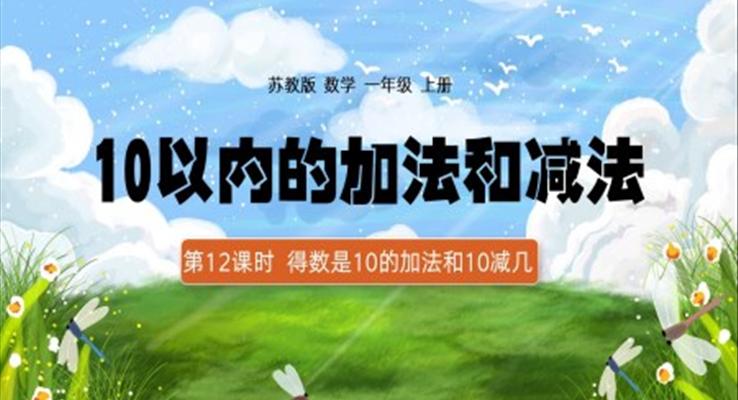 苏教版 数学 一年级 上册

10以内的加法和减法

第12课时 得数是10的加法和10减几